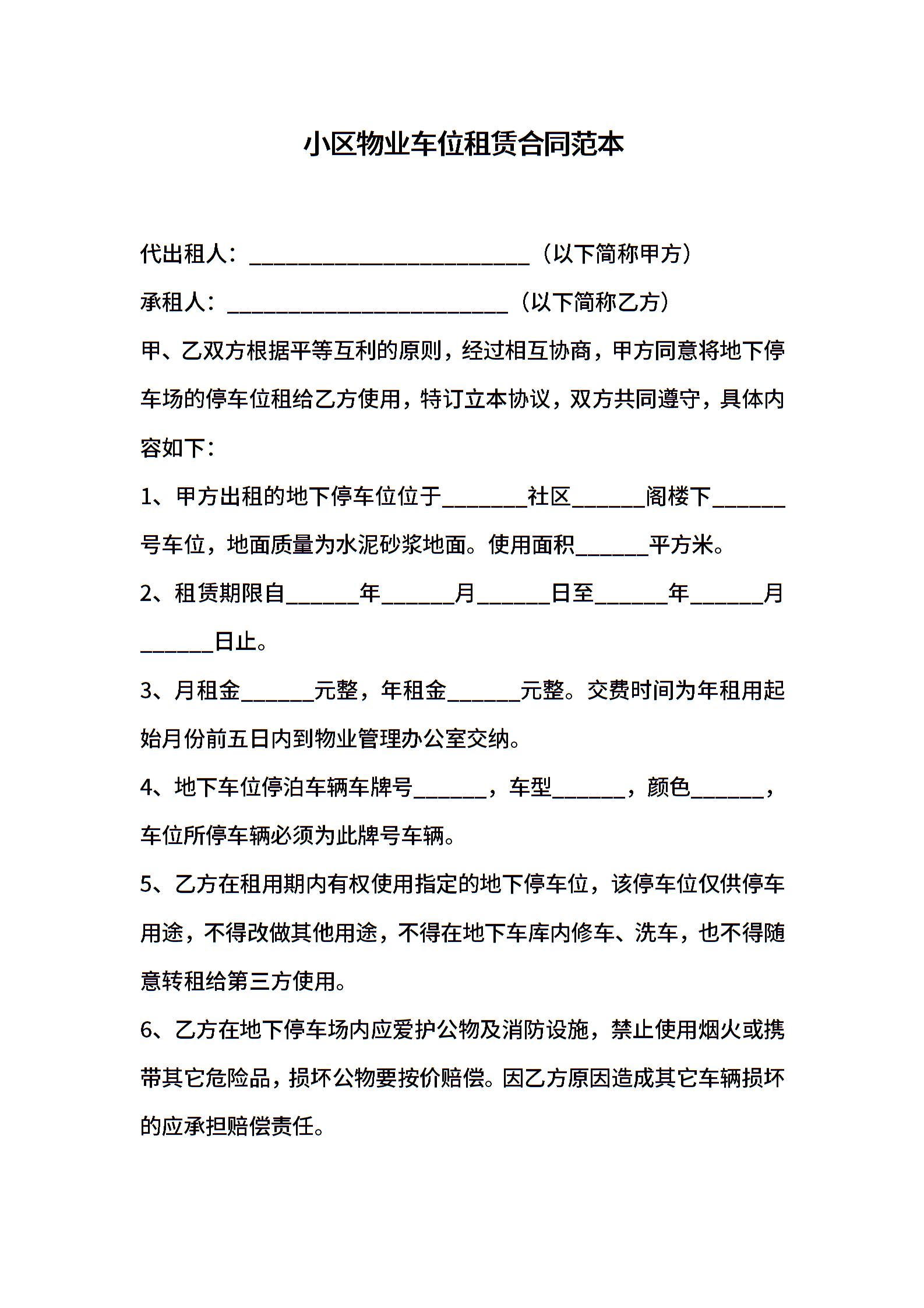 小区物业车位租赁合同范本

代出租人：____（以下简称甲方）

承租人：____（以下简称乙方）

甲、乙双方根据平等互利的原则，经过相互协商，甲方同意将地下停车场的停车位租给乙方使用，特订立本协议，双方共同遵守，具体内容如下：

1、甲方出租的地下停车位位于____社区____阁楼下____号车位，地面质量为水泥砂浆地面。使用面积____平方米。

2、租赁期限自____年____月____日至____年____月____日止。

3、月租金____元整，年租金____元整。交费时间为年租用起始月份前五日内到物业管理办公室交纳。

4、地下车位停泊车辆车牌号____，车型____，颜色____，车位所停车辆必须为此牌号车辆。

5、乙方在租用期内有权使用指定的地下停车位，该停车位仅供停车用途，不得改做其他用途，不得在地下车库内修车、洗车，也不得随意转租给第三方使用。

6、乙方在地下停车场内应爱护公物及消防设施，禁止使用烟火或携带其它危险品，损坏公物要按价赔偿。因乙方原因造成其它车辆损坏的应承担赔偿责任。